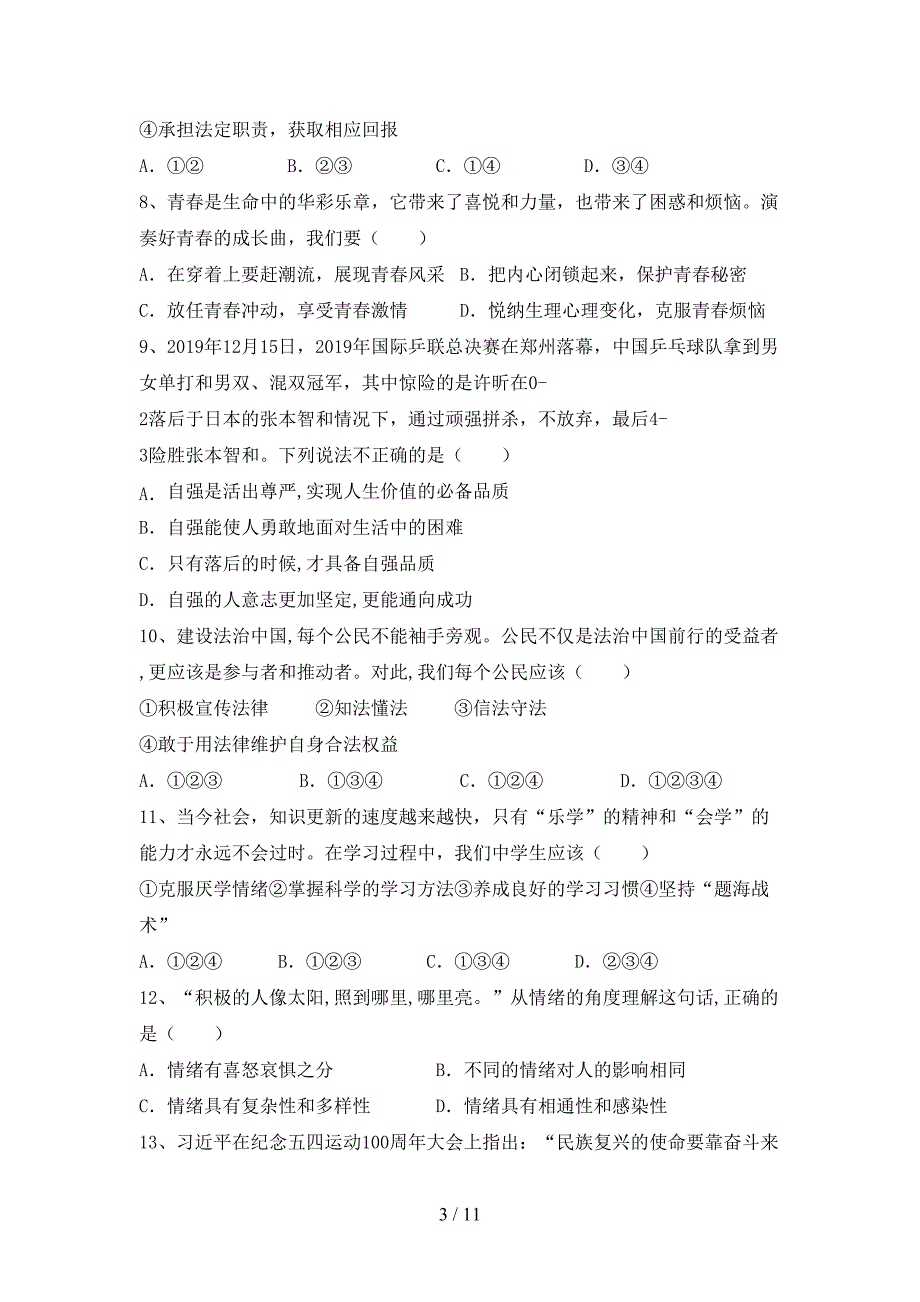 ④承担法定职责，获取相应回报

A．①②　　　B．②③　　　C．①④　　　D．③④

8、青春是生命中的华彩乐章，它带来了喜悦和力量，也带来了困惑和烦恼。演奏好青春的成长曲，我们要（　　）

A．在穿着上要赶潮流，展现青春风采　B．把内心闭锁起来，保护青春秘密

C．放任青春冲动，享受青春激情　　　D．悦纳生理心理变化，克服青春烦恼

9、2019年12月15日，2019年国际乒联总决赛在郑州落幕，中国乒乓球队拿到男女单打和男双、混双冠军，其中惊险的是许昕在0-2落后于日本的张本智和情况下，通过顽强拼杀，不放弃，最后4-3险胜张本智和。下列说法不正确的是（　　）

A．自强是活出尊严,实现人生价值的必备品质

B．自强能使人勇敢地面对生活中的困难

C．只有落后的时候,才具备自强品质

D．自强的人意志更加坚定,更能通向成功

10、建设法治中国,每个公民不能袖手旁观。公民不仅是法治中国前行的受益者,更应该是参与者和推动者。对此,我们每个公民应该（　　）

①积极宣传法律　　②知法懂法　　③信法守法

④敢于用法律维护自身合法权益

A．①②③　　　B．①③④　　　C．①②④　　　D．①②③④

11、当今社会，知识更新的速度越来越快，只有“乐学”的精神和“会学”的能力才永远不会过时。在学习过程中，我们中学生应该（　　）

①克服厌学情绪②掌握科学的学习方法③养成良好的学习习惯④坚持“题海战术”

A．①②④　　B．①②③　　C．①③④　　D．②③④

12、“积极的人像太阳,照到哪里,哪里亮。”从情绪的角度理解这句话,正确的是（　　）

A．情绪有喜怒哀惧之分　　　　　B．不同的情绪对人的影响相同

C．情绪具有复杂性和多样性　　　D．情绪具有相通性和感染性

13、习近平在纪念五四运动100周年大会上指出：“民族复兴的使命要靠奋斗来

3 / 11